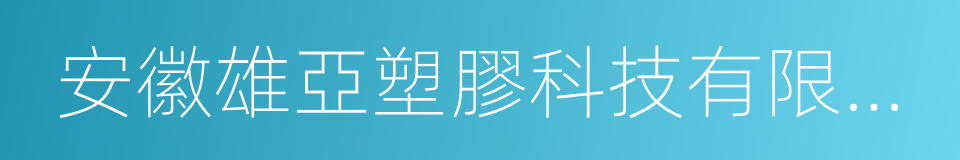 安徽雄亞塑膠科技有限...